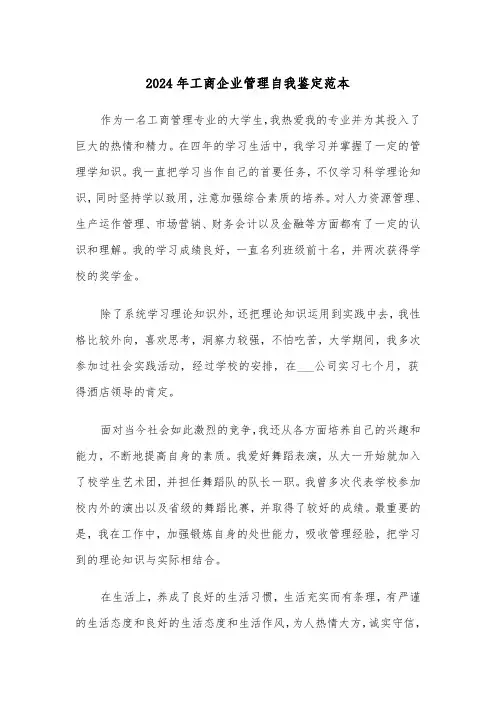 2024年工商企业管理自我鉴定范本

作为一名工商管理专业的大学生,我热爱我的专业并为其投入了巨大的热情和精力。在四年的学习生活中,我学习并掌握了一定的管理学知识。我一直把学习当作自己的首要任务,不仅学习科学理论知识,同时坚持学以致用,注意加强综合素质的培养。对人力资源管理、生产运作管理、市场营销、财务会计以及金融等方面都有了一定的认识和理解。我的学习成绩良好,一直名列班级前十名,并两次获得学校的奖学金。

除了系统学习理论知识外,还把理论知识运用到实践中去,我性格比较外向,喜欢思考,洞察力较强,不怕吃苦,大学期间,我多次参加过社会实践活动,经过学校的安排,在___公司实习七个月,获得酒店领导的肯定。

面对当今社会如此激烈的竞争,我还从各方面培养自己的兴趣和能力,不断地提高自身的素质。我爱好舞蹈表演,从大一开始就加入了校学生艺术团,并担任舞蹈队的队长一职。我曾多次代表学校参加校内外的演出以及省级的舞蹈比赛,并取得了较好的成绩。最重要的是,我在工作中,加强锻炼自身的处世能力,吸收管理经验,把学习到的理论知识与实际相结合。

在生活上,养成了良好的生活习惯,生活充实而有条理,有严谨的生活态度和良好的生活态度和生活作风,为人热情大方,诚实守信,